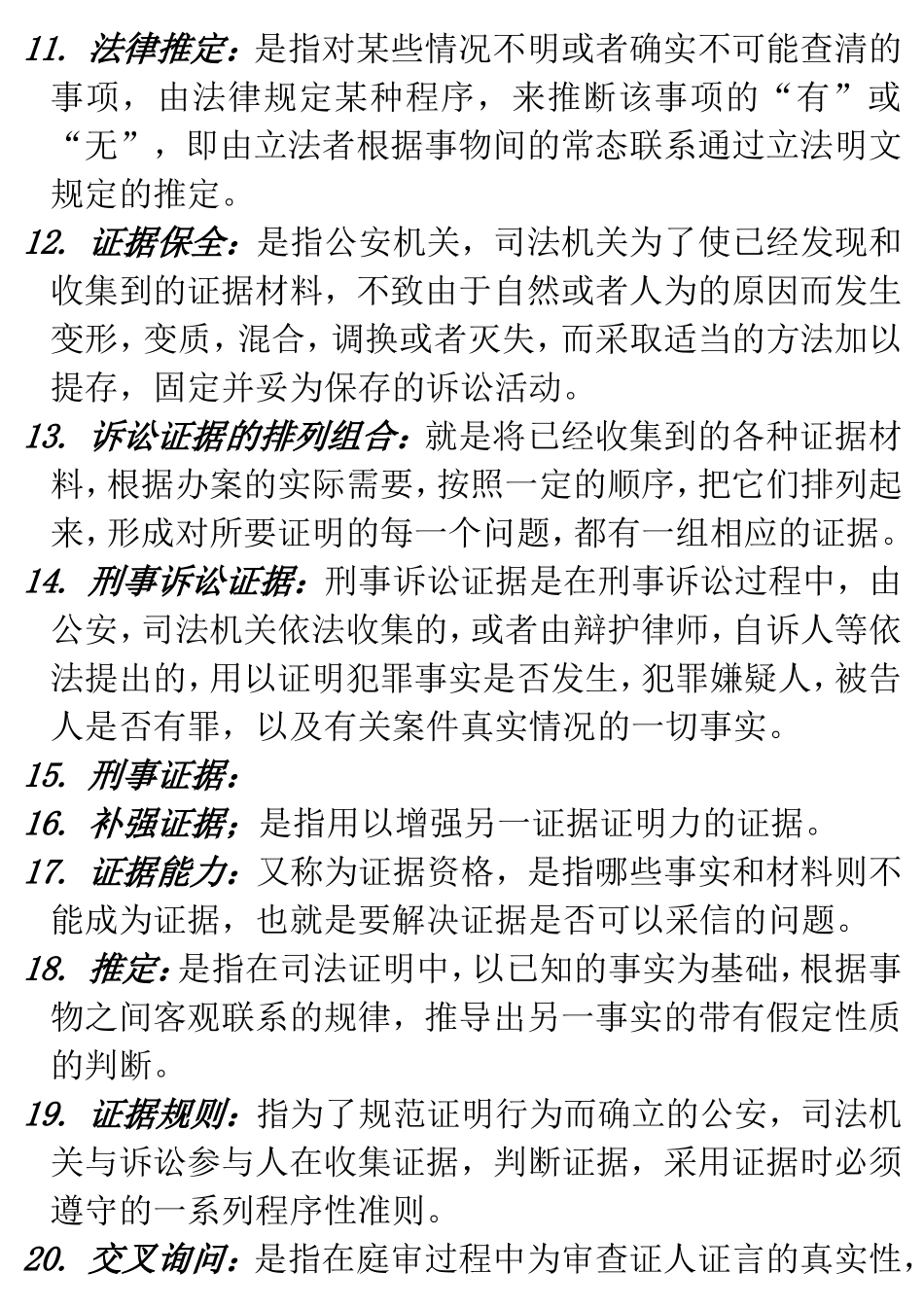 11. 法律推定：是指对某些情况不明或者确实不可能查清的事项，由法律规定某种程序，来推断该事项的“有”或“无”，即由立法者根据事物间的常态联系通过立法明文规定的推定。

12. 证据保全：是指公安机关，司法机关为了使已经发现和收集到的证据材料，不致由于自然或者人为的原因而发生变形，变质，混合，调换或者灭失，而采取适当的方法加以提存，固定并妥为保存的诉讼活动。

13. 诉讼证据的排列组合：就是将已经收集到的各种证据材料，根据办案的实际需要，按照一定的顺序，把它们排列起来，形成对所要证明的每一个问题，都有一组相应的证据。

14. 刑事诉讼证据：刑事诉讼证据是在刑事诉讼过程中，由公安，司法机关依法收集的，或者由辩护律师，自诉人等依法提出的，用以证明犯罪事实是否发生，犯罪嫌疑人，被告人是否有罪，以及有关案件真实情况的一切事实。

15. 刑事证据：

16. 补强证据；是指用以增强另一证据证明力的证据。

17. 证据能力：又称为证据资格，是指哪些事实和材料则不能成为证据，也就是要解决证据是否可以采信的问题。

18. 推定：是指在司法证明中，以已知的事实为基础，根据事物之间客观联系的规律，推导出另一事实的带有假定性质的判断。

19. 证据规则：指为了规范证明行为而确立的公安，司法机关与诉讼参与人在收集证据，判断证据，采用证据时必须遵守的一系列程序性准则。

20. 交叉询问：是指在庭审过程中为审查证人证言的真实性，